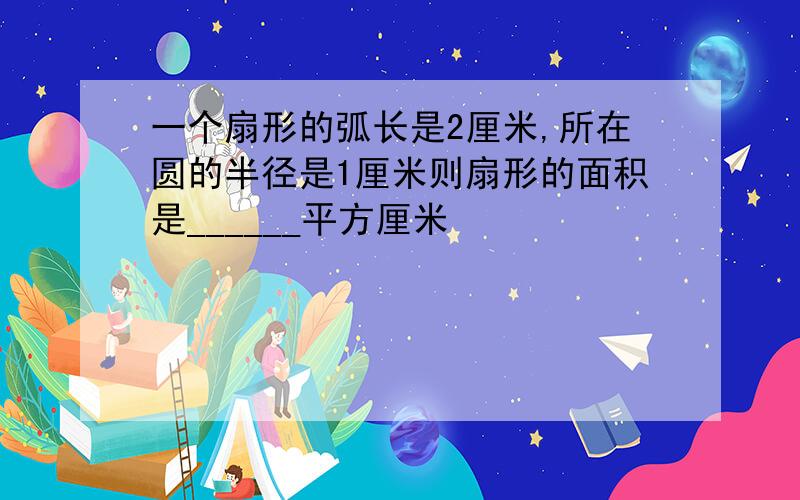 一个扇形的弧长是2厘米,所在圆的半径是1厘米则扇形的面积是______平方厘米